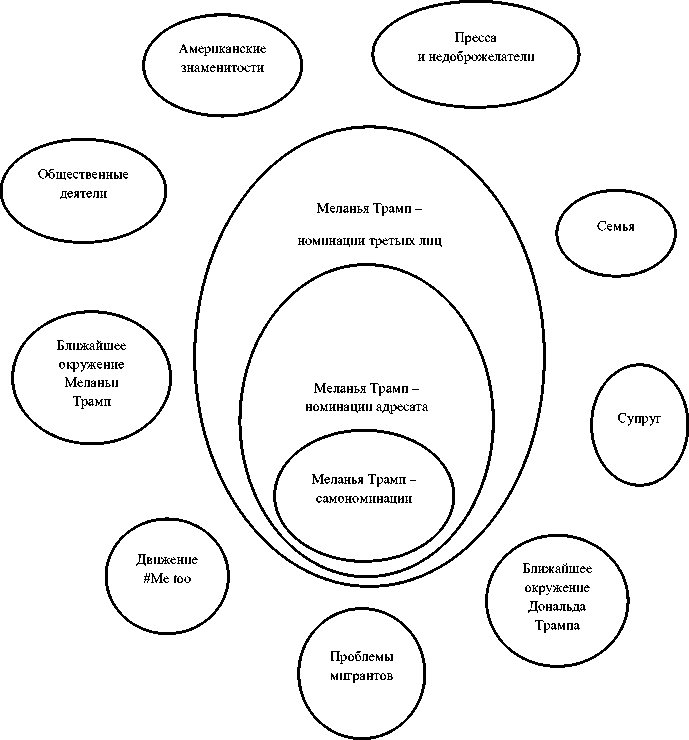 Американские знаменитости

Пресса и недоброжелатели

Общественные деятели

Меланья Трамп – номинации третьих лиц

Семья

Ближайшее окружение Меланьи Трамп

Меланья Трамп – номинации адресата

Супруг

Меланья Трамп – самономинации

Движение #Me too

Ближайшее окружение Дональда Трампа

Проблемы мигрантов